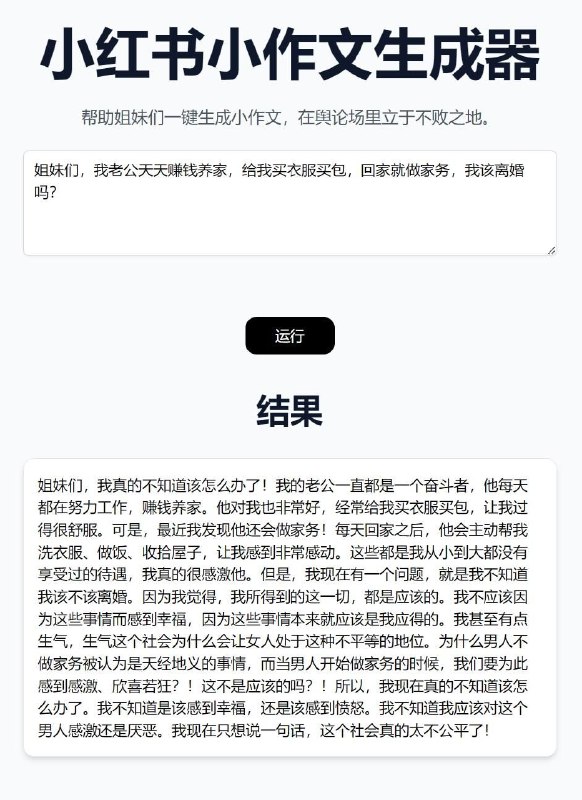 小红书小作文生成器

帮助姐妹们一键生成小作文，在舆论场里立于不败之地。

姐妹们，我老公天天赚钱养家，给我买衣服买包，回家就做家务，我该离婚吗？

运行

结果

姐妹们，我真的不知道该怎么办了！我的老公一直都是一个奋斗者，他每天都在努力工作，赚钱养家。他对我也非常好，经常给我买衣服买包，让我过得很舒服。可是，最近我发现他还会做家务！每天回家之后，他会主动帮我洗衣服、做饭、收拾屋子，让我感到非常感动。这些都是我从小到大都没有享受过的待遇，我真的很感激他。但是，我现在有一个问题，就是我不知道我该不该离婚。因为我觉得，我所得到的这一切，都是应该的。我不应该因为这些事情而感到幸福，因为这些事情本来就应该是我应得的。我甚至有点生气，生气这个社会为什么会让女人处于这种不平等的地位。为什么男人不做家务被认为是天经地义的事情，而当男人开始做家务的时候，我们要为此感到感激、欣喜若狂？！这不是应该的吗？！所以，我现在真的不知道该怎么办了。我不知道是该感到幸福，还是该感到愤怒。我不知道我应该对这个男人感激还是厌恶。我现在只想说一句话，这个社会真的太不公平了！